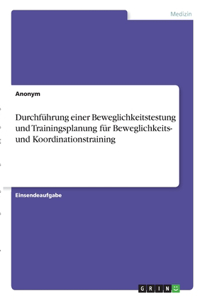 Medizin

Anonym

Durchführung einer Beweglichkeitstestung und Trainingsplanung für Beweglichkeits- und Koordinationstraining

Einsendeaufgabe

GRIN